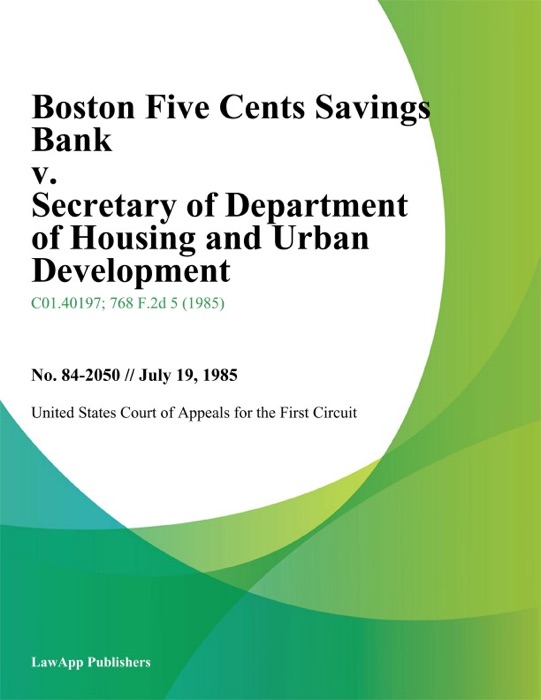 Boston Five Cents Savings Bank
v.
Secretary of Department of Housing and Urban Development

C01.40197; 768 F.2d 5 (1985)

No. 84-2050 // July 19, 1985

United States Court of Appeals for the First Circuit

LawApp Publishers